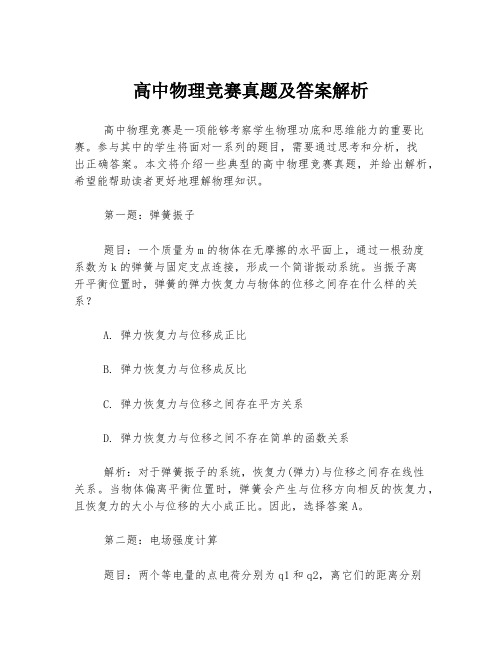 高中物理竞赛真题及答案解析

高中物理竞赛是一项能够考察学生物理功底和思维能力的重要比赛。参与其中的学生将面对一系列的题目，需要通过思考和分析，找出正确答案。本文将介绍一些典型的高中物理竞赛真题，并给出解析，希望能帮助读者更好地理解物理知识。

第一题：弹簧振子

题目：一个质量为m的物体在无摩擦的水平面上，通过一根劲度系数为k的弹簧与固定支点连接，形成一个简谐振动系统。当振子离开平衡位置时，弹簧的弹力恢复力与物体的位移之间存在什么样的关系？

A. 弹力恢复力与位移成正比

B. 弹力恢复力与位移成反比

C. 弹力恢复力与位移之间存在平方关系

D. 弹力恢复力与位移之间不存在简单的函数关系

解析：对于弹簧振子的系统，恢复力(弹力)与位移之间存在线性关系。当物体偏离平衡位置时，弹簧会产生与位移方向相反的恢复力，且恢复力的大小与位移的大小成正比。因此，选择答案A。

第二题：电场强度计算

题目：两个等电量的点电荷分别为q1和q2，离它们的距离分别